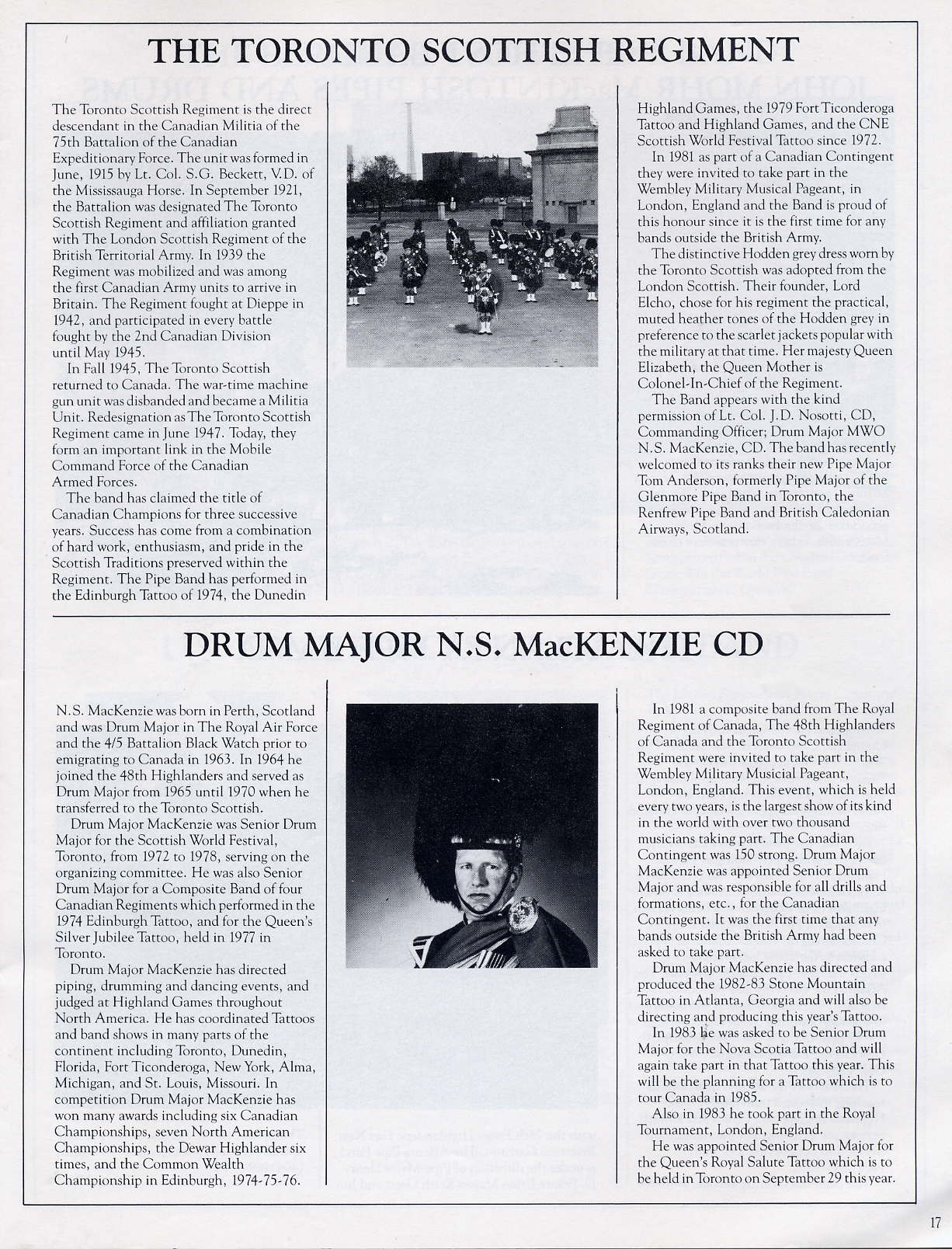 THE TORONTO SCOTTISH REGIMENT

The Toronto Scottish Regiment is the direct descendant in the Canadian Militia of the 75th Battalion of the Canadian Expeditionary Force. The unit was formed in June, 1915 by Lt. Col. S.G. Beckett, V.D. of the Mississauga Horse. In September 1921, the Battalion was designated The Toronto Scottish Regiment and affiliation granted with The London Scottish Regiment of the British Territorial Army. In 1939 the Regiment was mobilized and was among the first Canadian Army units to arrive in Britain. The Regiment fought at Dieppe in 1942, and participated in every battle fought by the 2nd Canadian Division until May 1945.

In Fall 1945, The Toronto Scottish returned to Canada. The war-time machine gun unit was disbanded and became a Militia Unit. Redesignation as The Toronto Scottish Regiment came in June 1947. Today, they form an important link in the Mobile Command Force of the Canadian Armed Forces.

The band has claimed the title of Canadian Champions for three successive years. Success has come from a combination of hard work, enthusiasm, and pride in the Scottish Traditions preserved within the Regiment. The Pipe Band has performed in the Edinburgh Tattoo of 1974, the Dunedin Highland Games, the 1979 Fort Ticonderoga Tattoo and Highland Games, and the CNE Scottish World Festival Tattoo since 1972.

In 1981 as part of a Canadian Contingent they were invited to take part in the Wembley Military Musical Pageant, in London, England and the Band is proud of this honour since it is the first time for any bands outside the British Army.

The distinctive Hodden grey dress worn by the Toronto Scottish was adopted from the London Scottish. Their founder, Lord Elcho, chose for his regiment the practical, muted heather tones of the Hodden grey in preference to the scarlet jackets popular with the military at that time. Her majesty Queen Elizabeth, the Queen Mother is Colonel-In-Chief of the Regiment.

The Band appears with the kind permission of Lt. Col. J.D. Nosotti, CD, Commanding Officer; Drum Major MWO N.S. MacKenzie, CD. The band has recently welcomed to its ranks their new Pipe Major Tom Anderson, formerly Pipe Major of the Glenmore Pipe Band in Toronto, the Renfrew Pipe Band and British Caledonian Airways, Scotland.

DRUM MAJOR N.S. MacKENZIE CD

N.S. MacKenzie was born in Perth, Scotland and was Drum Major in The Royal Air Force and the 4/5 Battalion Black Watch prior to emigrating to Canada in 1963. In 1964 he joined the 48th Highlanders and served as Drum Major from 1965 until 1970 when he transferred to the Toronto Scottish.

Drum Major MacKenzie was Senior Drum Major for the Scottish World Festival, Toronto, from 1972 to 1978, serving on the organizing committee. He was also Senior Drum Major for a Composite Band of four Canadian Regiments which performed in the 1974 Edinburgh Tattoo, and for the Queen's Silver Jubilee Tattoo, held in 1977 in Toronto.

Drum Major MacKenzie has directed piping, drumming and dancing events, and judged at Highland Games throughout North America. He has coordinated Tattoos and band shows in many parts of the continent including Toronto, Dunedin, Florida, Fort Ticonderoga, New York, Alma, Michigan, and St. Louis, Missouri. In competition Drum Major MacKenzie has won many awards including six Canadian Championships, seven North American Championships, the Dewar Highlander six times, and the Common Wealth Championship in Edinburgh, 1974-75-76.

In 1981 a composite band from The Royal Regiment of Canada, The 48th Highlanders of Canada and the Toronto Scottish Regiment were invited to take part in the Wembley Military Musicial Pageant, London, England. This event, which is held every two years, is the largest show of its kind in the world with over two thousand musicians taking part. The Canadian Contingent was 150 strong. Drum Major MacKenzie was appointed Senior Drum Major and was responsible for all drills and formations, etc., for the Canadian Contingent. It was the first time that any bands outside the British Army had been asked to take part.

Drum Major MacKenzie has directed and produced the 1982-83 Stone Mountain Tattoo in Atlanta, Georgia and will also be directing and producing this year's Tattoo.

In 1983 he was asked to be Senior Drum Major for the Nova Scotia Tattoo and will again take part in that Tattoo this year. This will be the planning for a Tattoo which is to tour Canada in 1985.

Also in 1983 he took part in the Royal Tournament, London, England.

He was appointed Senior Drum Major for the Queen's Royal Salute Tattoo which is to be held in Toronto on September 29 this year.

17